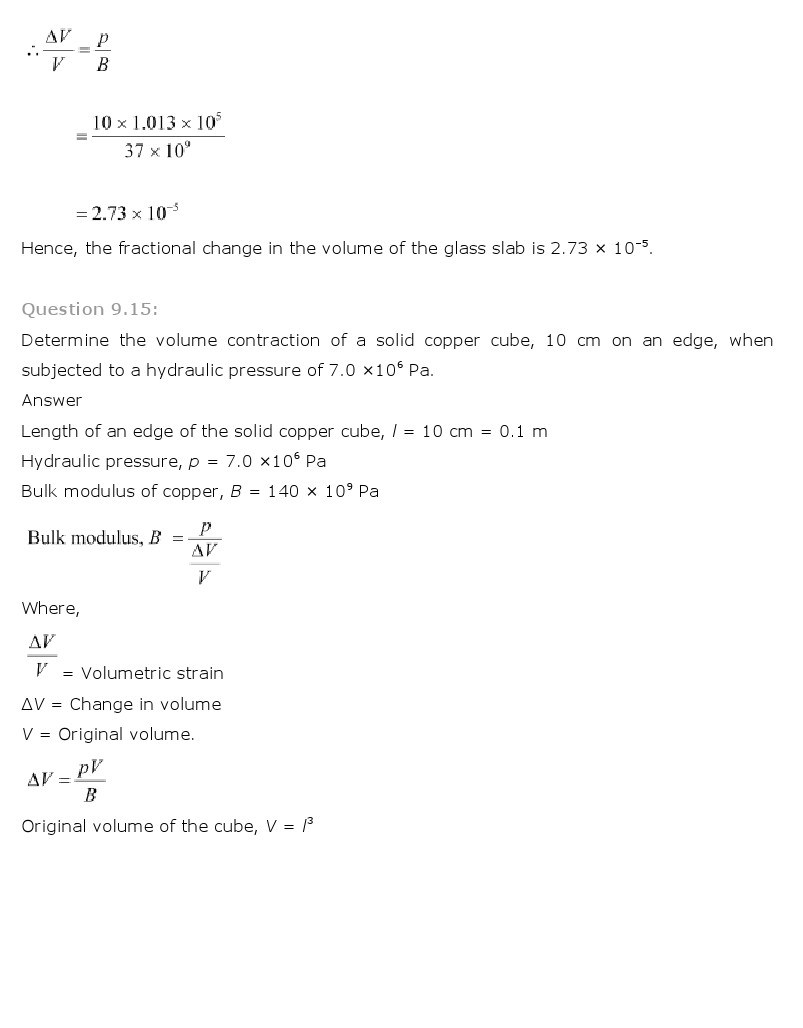 $\therefore \frac{\Delta V}{V} = \frac{p}{B}$

$= \frac{10 \times 1.013 \times 10^5}{37 \times 10^9}$

$= 2.73 \times 10^{-5}$

Hence, the fractional change in the volume of the glass slab is $2.73 \times 10^{-5}$.

Question 9.15:

Determine the volume contraction of a solid copper cube, 10 cm on an edge, when subjected to a hydraulic pressure of $7.0 \times 10^6$ Pa.

Answer

Length of an edge of the solid copper cube, $l$ = 10 cm = 0.1 m

Hydraulic pressure, $p$ = $7.0 \times 10^6$ Pa

Bulk modulus of copper, $B$ = $140 \times 10^9$ Pa

Bulk modulus, $B = \frac{p}{\frac{\Delta V}{V}}$

Where,

$\frac{\Delta V}{V}$ = Volumetric strain

$\Delta V$ = Change in volume

$V$ = Original volume.

$\Delta V = \frac{pV}{B}$

Original volume of the cube, $V = l^3$